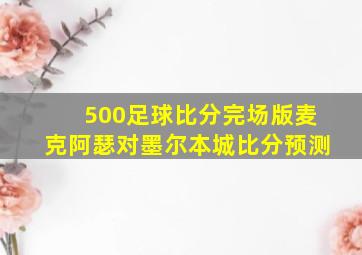 500足球比分完场版麦克阿瑟对墨尔本城比分预测